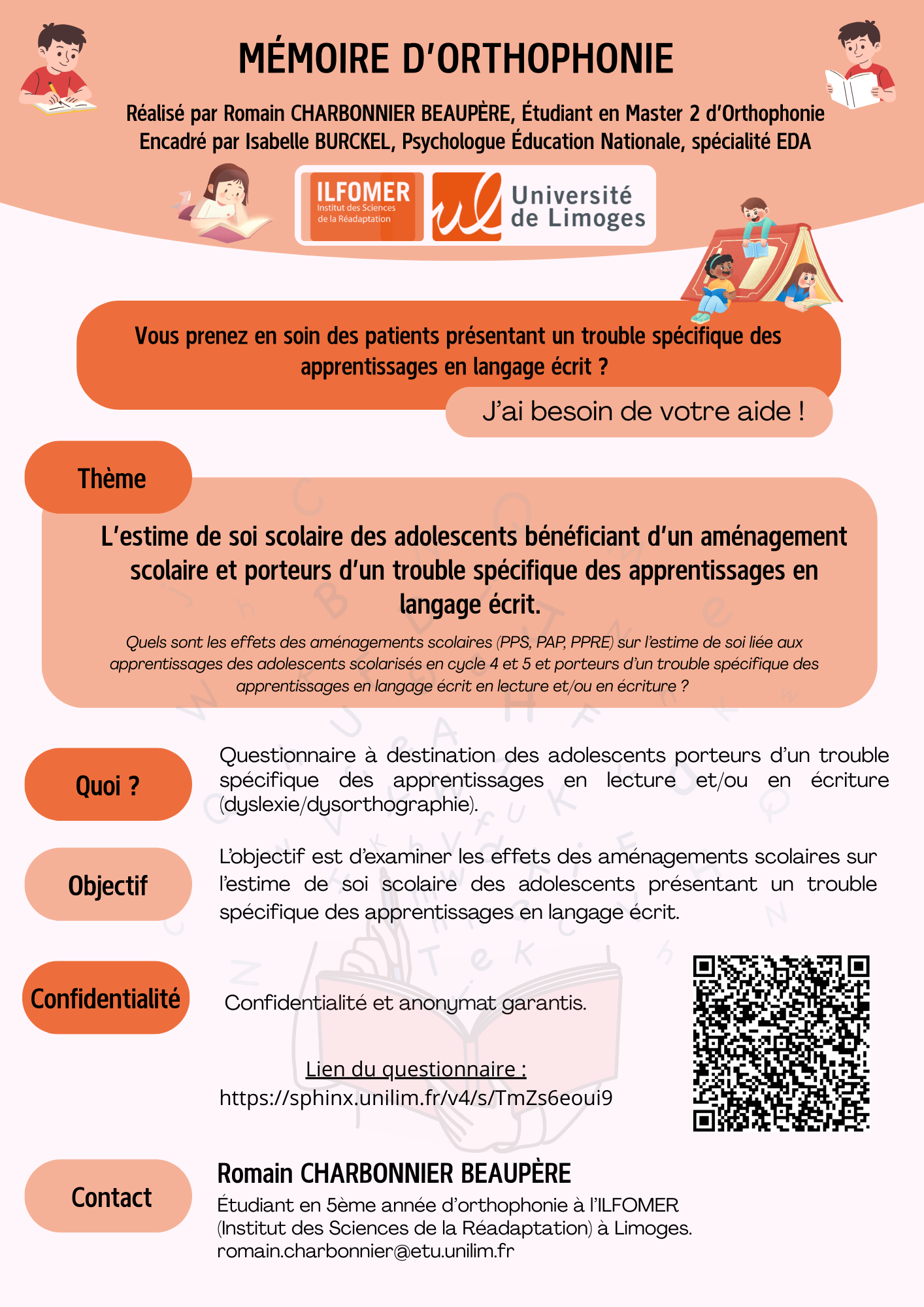 MÉMOIRE D'ORTHOPHONIE

Réalisé par Romain CHARBONNIER BEAUPÈRE, Étudiant en Master 2 d'Orthophonie
Encadré par Isabelle BURCKEL, Psychologue Éducation Nationale, spécialité EDA

ILFOMER
Institut des Sciences de la Réadaptation

Université de Limoges

Vous prenez en soin des patients présentant un trouble spécifique des apprentissages en langage écrit ?

J'ai besoin de votre aide !

Thème

L'estime de soi scolaire des adolescents bénéficiant d'un aménagement scolaire et porteurs d'un trouble spécifique des apprentissages en langage écrit.

Quels sont les effets des aménagements scolaires (PPS, PAP, PPRE) sur l'estime de soi liée aux apprentissages des adolescents scolarisés en cycle 4 et 5 et porteurs d'un trouble spécifique des apprentissages en langage écrit en lecture et/ou en écriture ?

Quoi ?

Questionnaire à destination des adolescents porteurs d'un trouble spécifique des apprentissages en lecture et/ou en écriture (dyslexie/dysorthographie).

Objectif

L'objectif est d'examiner les effets des aménagements scolaires sur l'estime de soi scolaire des adolescents présentant un trouble spécifique des apprentissages en langage écrit.

Confidentialité

Confidentialité et anonymat garantis.

Lien du questionnaire :
https://sphinx.unilim.fr/v4/s/TmZs6eoui9

Contact

Romain CHARBONNIER BEAUPÈRE
Étudiant en 5ème année d'orthophonie à l'ILFOMER
(Institut des Sciences de la Réadaptation) à Limoges.
romain.charbonnier@etu.unilim.fr